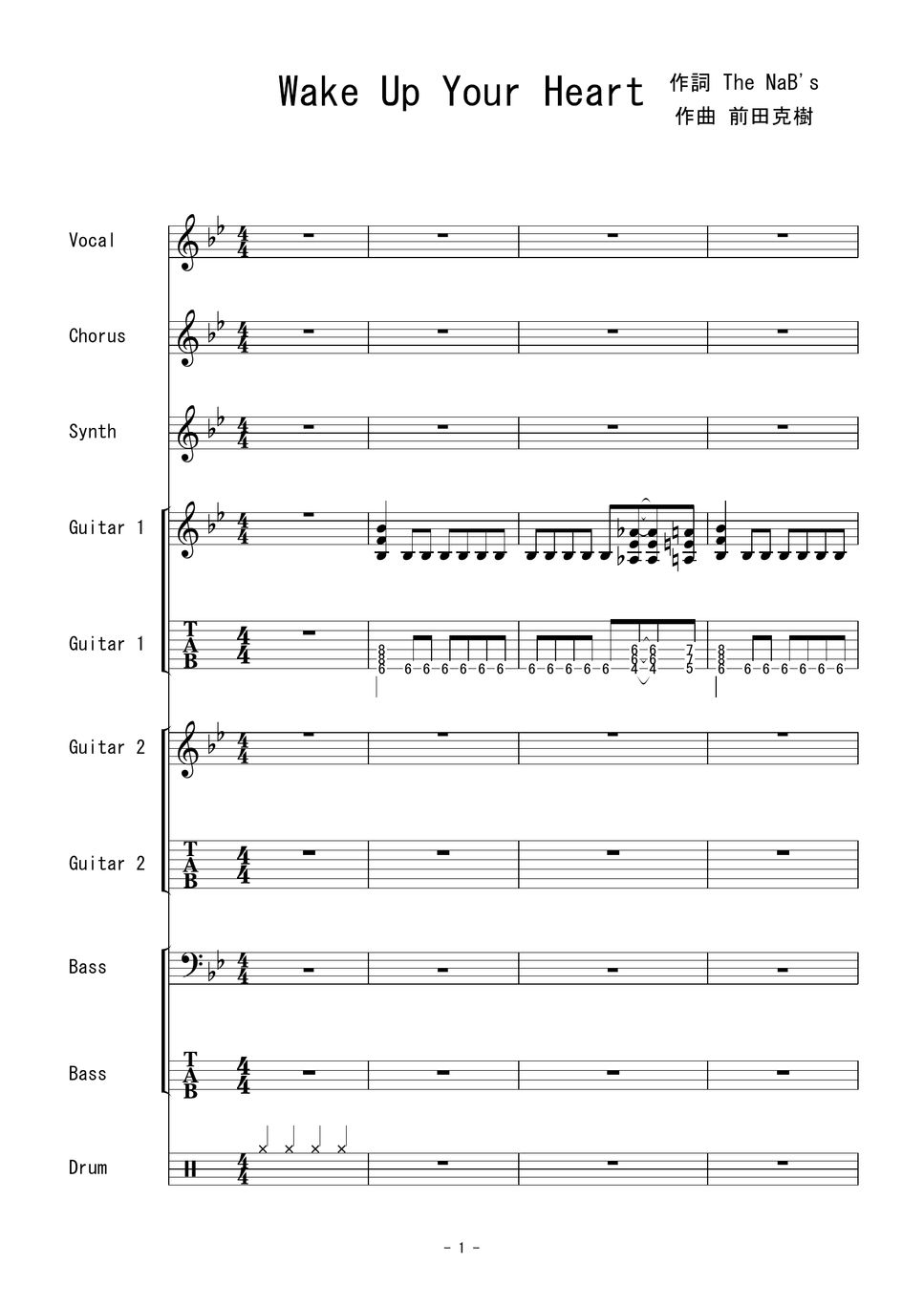 Wake Up Your Heart

作詞 The NaB's
作曲 前田克樹

Vocal

Chorus

Synth

Guitar 1

Guitar 1

Guitar 2

Guitar 2

Bass

Bass

Drum

- 1 -